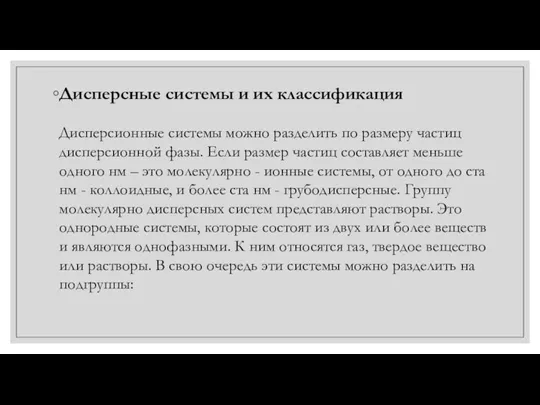 ◦Дисперсные системы и их классификация

Дисперсионные системы можно разделить по размеру частиц дисперсионной фазы. Если размер частиц составляет меньше одного нм – это молекулярно - ионные системы, от одного до ста нм - коллоидные, и более ста нм - грубодисперсные. Группу молекулярно дисперсных систем представляют растворы. Это однородные системы, которые состоят из двух или более веществ и являются однофазными. К ним относятся газ, твердое вещество или растворы. В свою очередь эти системы можно разделить на подгруппы: